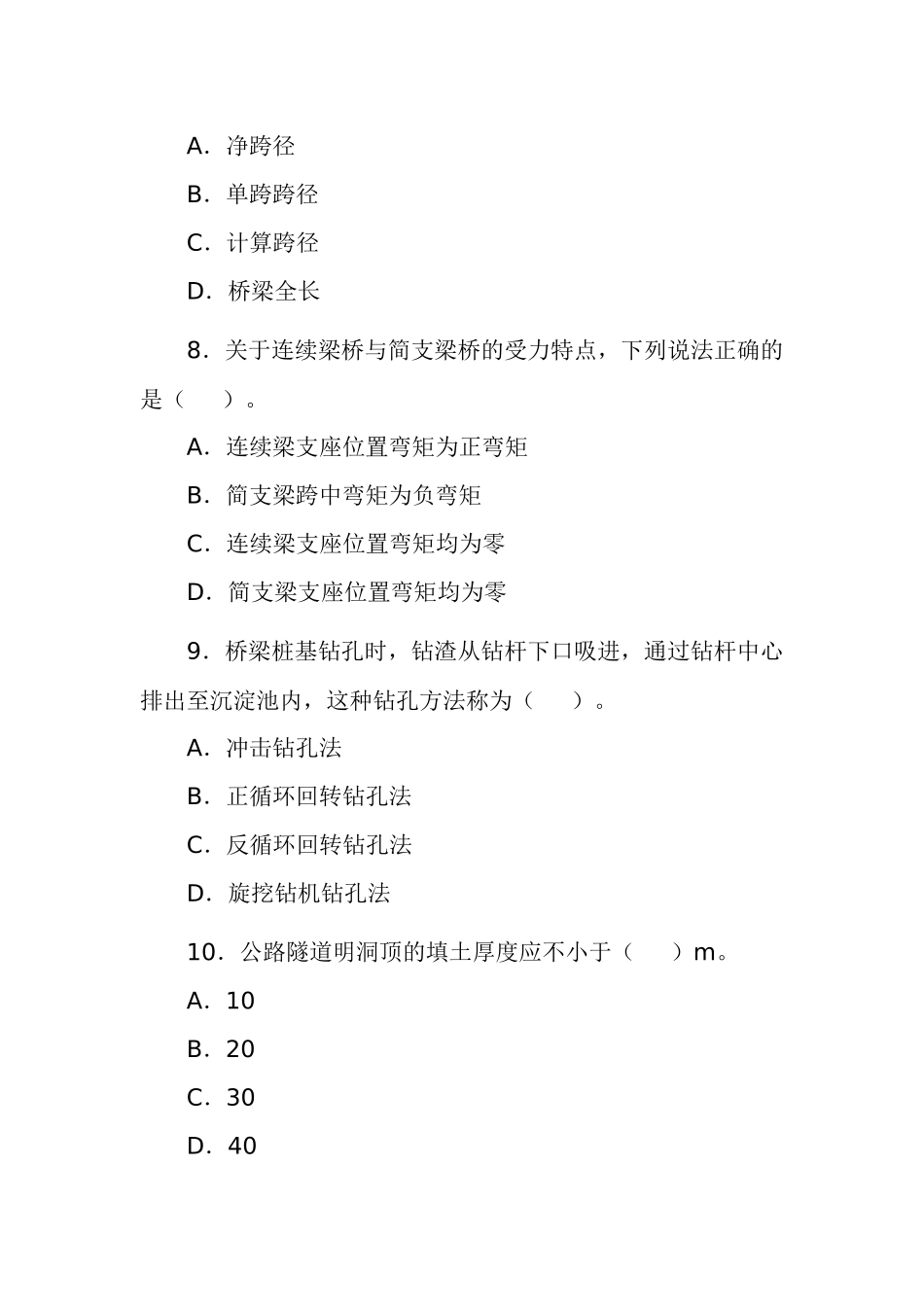 A．净跨径

B．单跨跨径

C．计算跨径

D．桥梁全长

8．关于连续梁桥与简支梁桥的受力特点，下列说法正确的是（　　）。

A．连续梁支座位置弯矩为正弯矩

B．简支梁跨中弯矩为负弯矩

C．连续梁支座位置弯矩均为零

D．简支梁支座位置弯矩均为零

9．桥梁桩基钻孔时，钻渣从钻杆下口吸进，通过钻杆中心排出至沉淀池内，这种钻孔方法称为（　　）。

A．冲击钻孔法

B．正循环回转钻孔法

C．反循环回转钻孔法

D．旋挖钻机钻孔法

10．公路隧道明洞顶的填土厚度应不小于（　　）m。

A．10

B．20

C．30

D．40